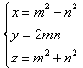 $\begin{cases} x = m^2 - n^2 \\ y - 2mn \\ z = m^2 + n^2 \end{cases}$